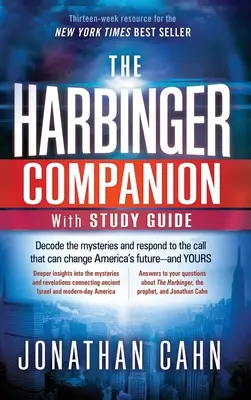 Thirteen-week resource for the
NEW YORK TIMES BEST SELLER

THE HARBINGER COMPANION

With STUDY GUIDE

Decode the mysteries and respond to the call that can change America's future—and YOURS

Deeper insights into the mysteries and revelations connecting ancient Israel and modern-day America

Answers to your questions about The Harbinger, the prophet, and Jonathan Cahn

JONATHAN CAHN